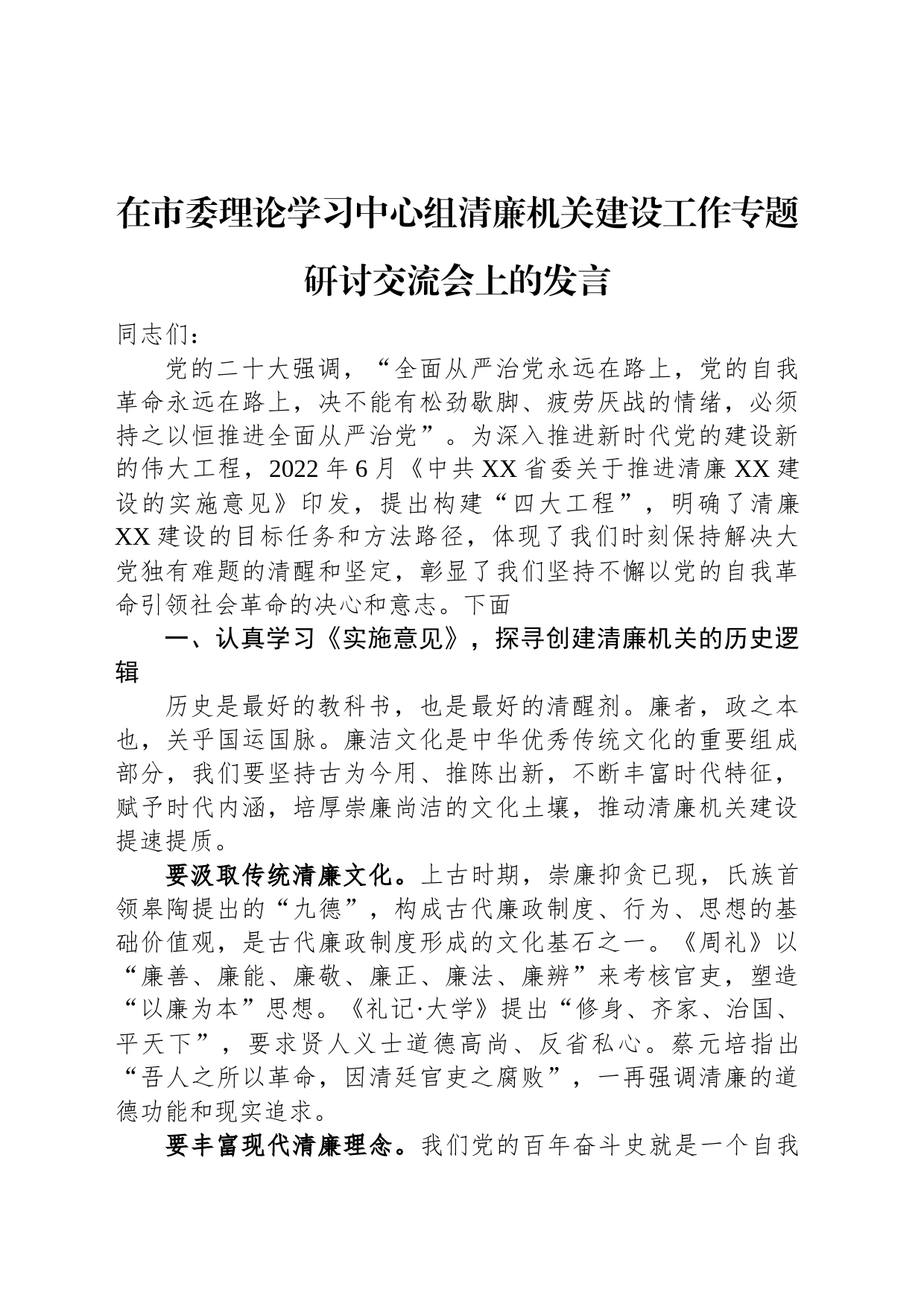 在市委理论学习中心组清廉机关建设工作专题研讨交流会上的发言

同志们：

党的二十大强调，“全面从严治党永远在路上，党的自我革命永远在路上，决不能有松劲歇脚、疲劳厌战的情绪，必须持之以恒推进全面从严治党”。为深入推进新时代党的建设新的伟大工程，2022年6月《中共XX省委关于推进清廉XX建设的实施意见》印发，提出构建“四大工程”，明确了清廉XX建设的目标任务和方法路径，体现了我们时刻保持解决大党独有难题的清醒和坚定，彰显了我们坚持不懈以党的自我革命引领社会革命的决心和意志。下面

一、认真学习《实施意见》，探寻创建清廉机关的历史逻辑

历史是最好的教科书，也是最好的清醒剂。廉者，政之本也，关乎国运国脉。廉洁文化是中华优秀传统文化的重要组成部分，我们要坚持古为今用、推陈出新，不断丰富时代特征，赋予时代内涵，培厚崇廉尚洁的文化土壤，推动清廉机关建设提速提质。

要汲取传统清廉文化。上古时期，崇廉抑贪已现，氏族首领皋陶提出的“九德”，构成古代廉政制度、行为、思想的基础价值观，是古代廉政制度形成的文化基石之一。《周礼》以“廉善、廉能、廉敬、廉正、廉法、廉辨”来考核官吏，塑造“以廉为本”思想。《礼记·大学》提出“修身、齐家、治国、平天下”，要求贤人义士道德高尚、反省私心。蔡元培指出“吾人之所以革命，因清廷官吏之腐败”，一再强调清廉的道德功能和现实追求。

要丰富现代清廉理念。我们党的百年奋斗史就是一个自我